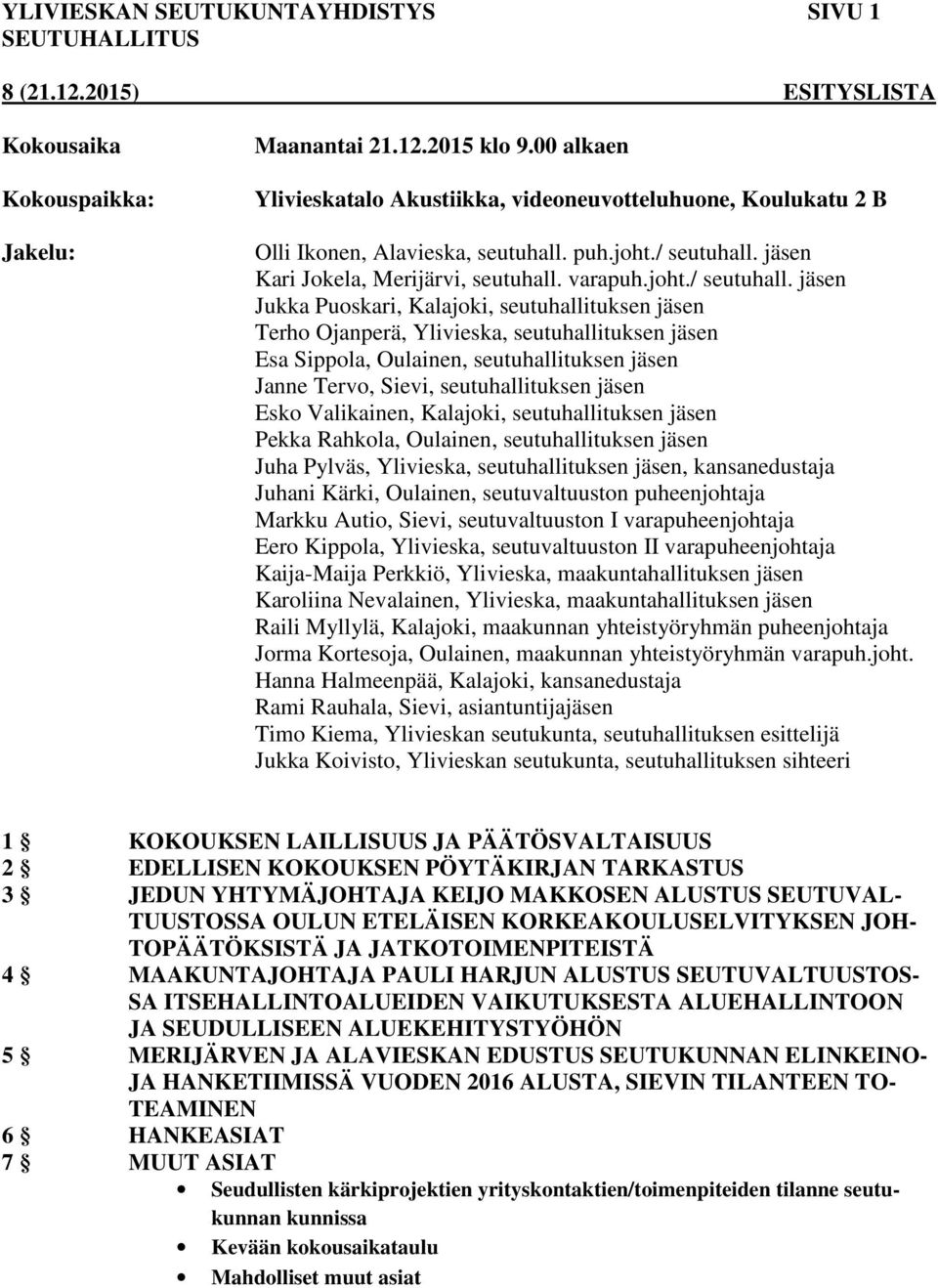 YLIVIESKAN SEUTUKUNTAYHDISTYS SIVU 1
SEUTUHALLITUS

8 (21.12.2015) ESITYSLISTA

Kokousaika Maanantai 21.12.2015 klo 9.00 alkaen

Kokouspaikka: Ylivieskatalo Akustiikka, videoneuvotteluhuone, Koulukatu 2 B

Jakelu: Olli Ikonen, Alavieska, seutuhall. puh.joht./ seutuhall. jäsen
Kari Jokela, Merijärvi, seutuhall. varapuh.joht./ seutuhall. jäsen
Jukka Puoskari, Kalajoki, seutuhallituksen jäsen
Terho Ojanperä, Ylivieska, seutuhallituksen jäsen
Esa Sippola, Oulainen, seutuhallituksen jäsen
Janne Tervo, Sievi, seutuhallituksen jäsen
Esko Valikainen, Kalajoki, seutuhallituksen jäsen
Pekka Rahkola, Oulainen, seutuhallituksen jäsen
Juha Pylväs, Ylivieska, seutuhallituksen jäsen, kansanedustaja
Juhani Kärki, Oulainen, seutuvaltuuston puheenjohtaja
Markku Autio, Sievi, seutuvaltuuston I varapuheenjohtaja
Eero Kippola, Ylivieska, seutuvaltuuston II varapuheenjohtaja
Kaija-Maija Perkkiö, Ylivieska, maakuntahallituksen jäsen
Karoliina Nevalainen, Ylivieska, maakuntahallituksen jäsen
Raili Myllylä, Kalajoki, maakunnan yhteistyöryhmän puheenjohtaja
Jorma Kortesoja, Oulainen, maakunnan yhteistyöryhmän varapuh.joht.
Hanna Halmeenpää, Kalajoki, kansanedustaja
Rami Rauhala, Sievi, asiantuntijajäsen
Timo Kiema, Ylivieskan seutukunta, seutuhallituksen esittelijä
Jukka Koivisto, Ylivieskan seutukunta, seutuhallituksen sihteeri

1 § KOKOUKSEN LAILLISUUS JA PÄÄTÖSVALTAISUUS
2 § EDELLISEN KOKOUKSEN PÖYTÄKIRJAN TARKASTUS
3 § JEDUN YHTYMÄJOHTAJA KEIJO MAKKOSEN ALUSTUS SEUTUVALTUUSTOSSA OULUN ETELÄISEN KORKEAKOULUSELVITYKSEN JOHTOPÄÄTÖKSISTÄ JA JATKOTOIMENPITEISTÄ
4 § MAAKUNTAJOHTAJA PAULI HARJUN ALUSTUS SEUTUVALTUUSTOSSA ITSEHALLINTOALUEIDEN VAIKUTUKSESTA ALUEHALLINTOON JA SEUDULLISEEN ALUEKEHITYSTYÖHÖN
5 § MERIJÄRVEN JA ALAVIESKAN EDUSTUS SEUTUKUNNAN ELINKEINO- JA HANKETIIMISSÄ VUODEN 2016 ALUSTA, SIEVIN TILANTEEN TOTEAMINEN
6 § HANKEASIAT
7 § MUUT ASIAT
• Seudullisten kärkiprojektien yrityskontaktien/toimenpiteiden tilanne seutukunnan kunnissa
• Kevään kokousaikataulu
• Mahdolliset muut asiat